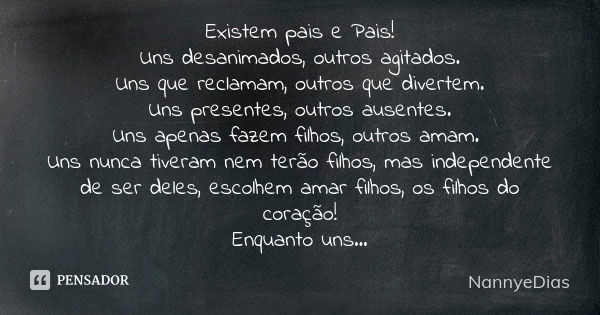 Existem pais e Pais!
Uns desanimados, outros agitados.
Uns que reclamam, outros que divertem.
Uns presentes, outros ausentes.
Uns apenas fazem filhos, outros amam.
Uns nunca tiveram nem terão filhos, mas independente de ser deles, escolhem amar filhos, os filhos do coração!
Enquanto uns...

PENSADOR

NannyeDias